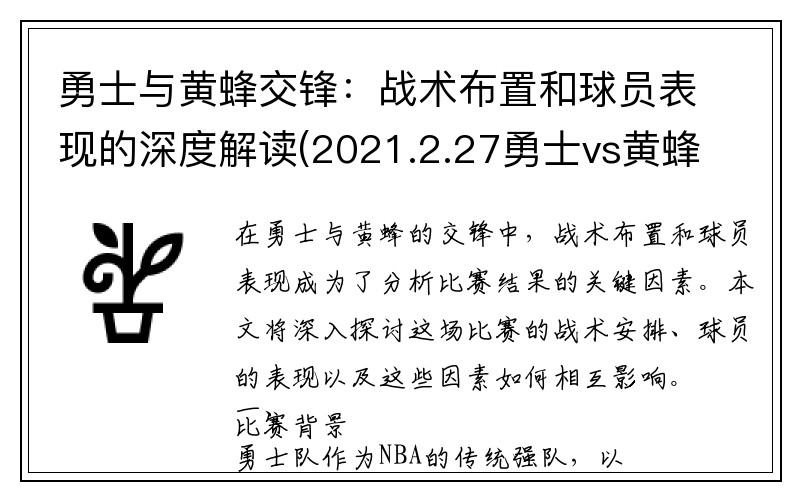 勇士与黄蜂交锋：战术布置和球员表现的深度解读(2021.2.27勇士vs黄蜂

在勇士与黄蜂的交锋中，战术布置和球员表现成为了分析比赛结果的关键因素。本文将深入探讨这场比赛的战术安排、球员的表现以及这些因素如何相互影响。

一
比赛背景
勇士队作为NBA的传统强队，以